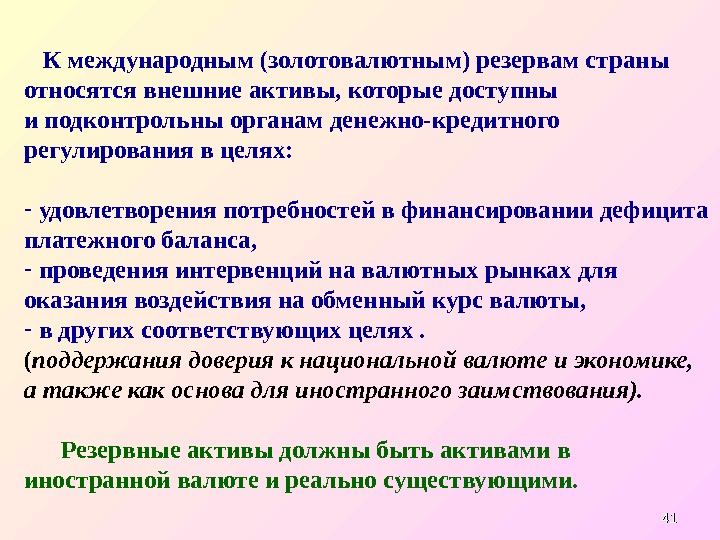 К международным (золотовалютным) резервам страны относятся внешние активы, которые доступны и подконтрольны органам денежно-кредитного регулирования в целях:

- удовлетворения потребностей в финансировании дефицита платежного баланса,
- проведения интервенций на валютных рынках для оказания воздействия на обменный курс валюты,
- в других соответствующих целях .
(поддержания доверия к национальной валюте и экономике, а также как основа для иностранного заимствования).

Резервные активы должны быть активами в иностранной валюте и реально существующими.

41